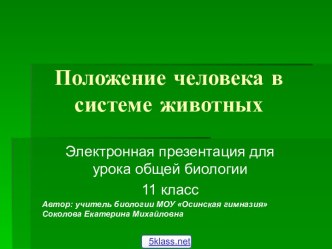 Положение человека в системе животных

Электронная презентация для урока общей биологии

11 класс

Автор: учитель биологии МОУ «Осинская гимназия» Соколова Екатерина Михайловна

5klass.net